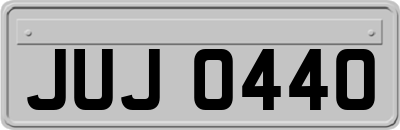 JUJ 0440